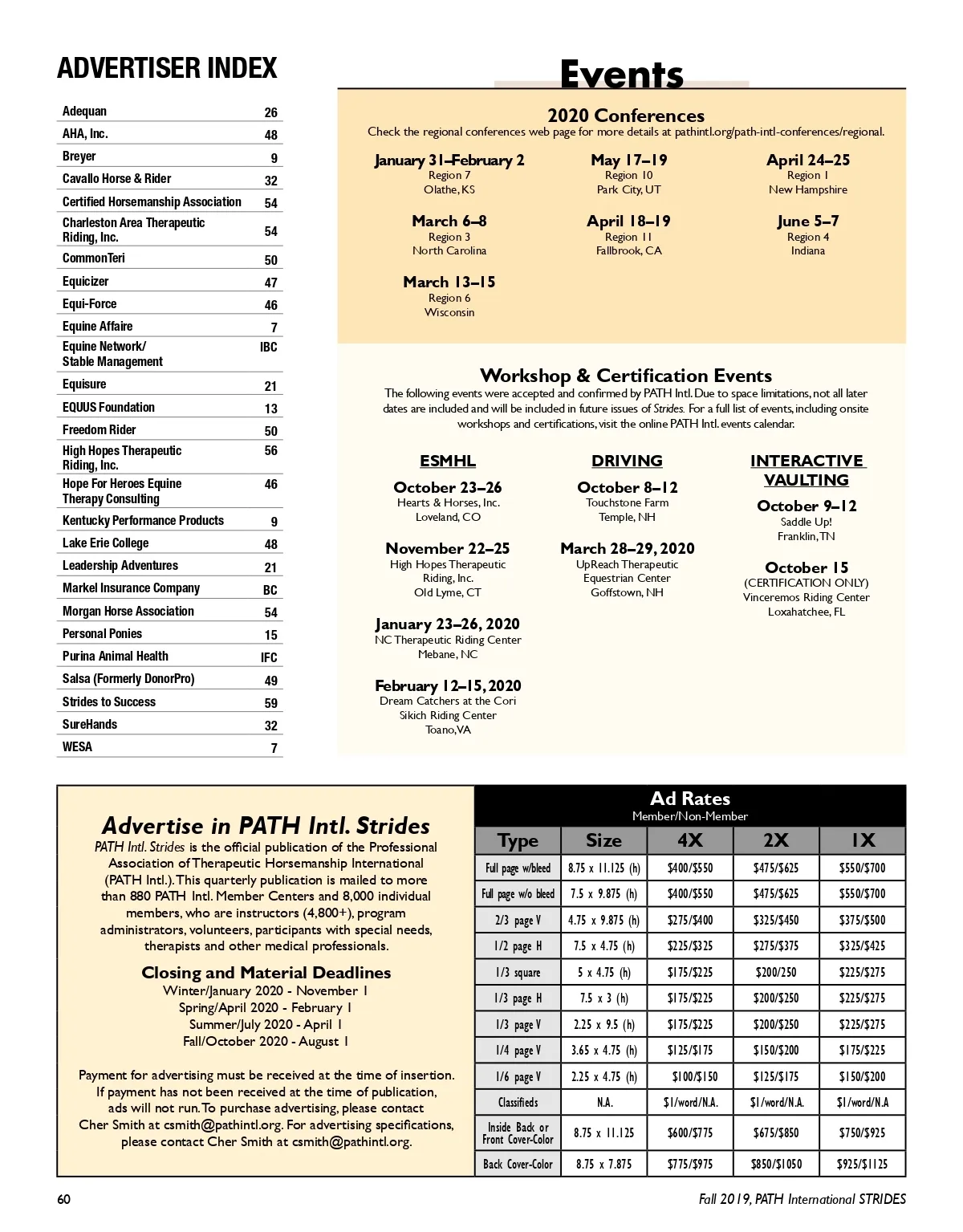 ADVERTISER INDEX

| | |
|---|---|
| Adequan | 26 |
| AHA, Inc. | 48 |
| Breyer | 9 |
| Cavallo Horse & Rider | 32 |
| Certified Horsemanship Association | 54 |
| Charleston Area Therapeutic Riding, Inc. | 54 |
| CommonTeri | 50 |
| Equicizer | 47 |
| Equi-Force | 46 |
| Equine Affaire | 7 |
| Equine Network/ Stable Management | IBC |
| Equisure | 21 |
| EQUUS Foundation | 13 |
| Freedom Rider | 50 |
| High Hopes Therapeutic Riding, Inc. | 56 |
| Hope For Heroes Equine Therapy Consulting | 46 |
| Kentucky Performance Products | 9 |
| Lake Erie College | 48 |
| Leadership Adventures | 21 |
| Markel Insurance Company | BC |
| Morgan Horse Association | 54 |
| Personal Ponies | 15 |
| Purina Animal Health | IFC |
| Salsa (Formerly DonorPro) | 49 |
| Strides to Success | 59 |
| SureHands | 32 |
| WESA | 7 |

Events

2020 Conferences
Check the regional conferences web page for more details at pathintl.org/path-intl-conferences/regional.

January 31–February 2
Region 7
Olathe, KS

March 6–8
Region 3
North Carolina

March 13–15
Region 6
Wisconsin

May 17–19
Region 10
Park City, UT

April 18–19
Region 11
Fallbrook, CA

April 24–25
Region 1
New Hampshire

June 5–7
Region 4
Indiana

Workshop & Certification Events
The following events were accepted and confirmed by PATH Intl. Due to space limitations, not all later dates are included and will be included in future issues of Strides. For a full list of events, including onsite workshops and certifications, visit the online PATH Intl. events calendar.

ESMHL

October 23–26
Hearts & Horses, Inc.
Loveland, CO

November 22–25
High Hopes Therapeutic Riding, Inc.
Old Lyme, CT

January 23–26, 2020
NC Therapeutic Riding Center
Mebane, NC

February 12–15, 2020
Dream Catchers at the Cori Sikich Riding Center
Toano, VA

DRIVING

October 8–12
Touchstone Farm
Temple, NH

March 28–29, 2020
UpReach Therapeutic Equestrian Center
Goffstown, NH

INTERACTIVE VAULTING

October 9–12
Saddle Up!
Franklin, TN

October 15
(CERTIFICATION ONLY)
Vinceremos Riding Center
Loxahatchee, FL

Advertise in PATH Intl. Strides
PATH Intl. Strides is the official publication of the Professional Association of Therapeutic Horsemanship International (PATH Intl.). This quarterly publication is mailed to more than 880 PATH Intl. Member Centers and 8,000 individual members, who are instructors (4,800+), program administrators, volunteers, participants with special needs, therapists and other medical professionals.

Closing and Material Deadlines
Winter/January 2020 - November 1
Spring/April 2020 - February 1
Summer/July 2020 - April 1
Fall/October 2020 - August 1

Payment for advertising must be received at the time of insertion. If payment has not been received at the time of publication, ads will not run. To purchase advertising, please contact Cher Smith at csmith@pathintl.org. For advertising specifications, please contact Cher Smith at csmith@pathintl.org.

Ad Rates
Member/Non-Member

| Type | Size | 4X | 2X | 1X |
|---|---|---|---|---|
| Full page w/bleed | 8.75 x 11.125 (h) | $400/$550 | $475/$625 | $550/$700 |
| Full page w/o bleed | 7.5 x 9.875 (h) | $400/$550 | $475/$625 | $550/$700 |
| 2/3 page V | 4.75 x 9.875 (h) | $275/$400 | $325/$450 | $375/$500 |
| 1/2 page H | 7.5 x 4.75 (h) | $225/$325 | $275/$375 | $325/$425 |
| 1/3 square | 5 x 4.75 (h) | $175/$225 | $200/250 | $225/$275 |
| 1/3 page H | 7.5 x 3 (h) | $175/$225 | $200/$250 | $225/$275 |
| 1/3 page V | 2.25 x 9.5 (h) | $175/$225 | $200/$250 | $225/$275 |
| 1/4 page V | 3.65 x 4.75 (h) | $125/$175 | $150/$200 | $175/$225 |
| 1/6 page V | 2.25 x 4.75 (h) | $100/$150 | $125/$175 | $150/$200 |
| Classifieds | N.A. | $1/word/N.A. | $1/word/N.A. | $1/word/N.A |
| Inside Back or Front Cover-Color | 8.75 x 11.125 | $600/$775 | $675/$850 | $750/$925 |
| Back Cover-Color | 8.75 x 7.875 | $775/$975 | $850/$1050 | $925/$1125 |

60
Fall 2019, PATH International STRIDES